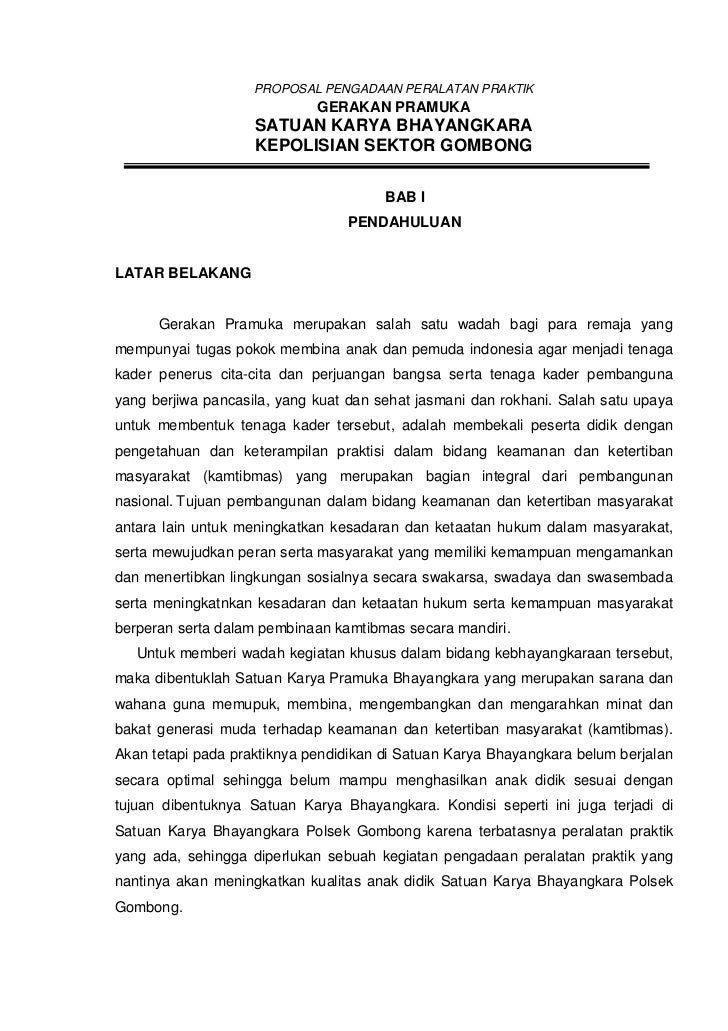 PROPOSAL PENGADAAN PERALATAN PRAKTIK
GERAKAN PRAMUKA
SATUAN KARYA BHAYANGKARA
KEPOLISIAN SEKTOR GOMBONG

BAB I
PENDAHULUAN

LATAR BELAKANG

Gerakan Pramuka merupakan salah satu wadah bagi para remaja yang mempunyai tugas pokok membina anak dan pemuda indonesia agar menjadi tenaga kader penerus cita-cita dan perjuangan bangsa serta tenaga kader pembanguna yang berjiwa pancasila, yang kuat dan sehat jasmani dan rokhani. Salah satu upaya untuk membentuk tenaga kader tersebut, adalah membekali peserta didik dengan pengetahuan dan keterampilan praktisi dalam bidang keamanan dan ketertiban masyarakat (kamtibmas) yang merupakan bagian integral dari pembangunan nasional. Tujuan pembangunan dalam bidang keamanan dan ketertiban masyarakat antara lain untuk meningkatkan kesadaran dan ketaatan hukum dalam masyarakat, serta mewujudkan peran serta masyarakat yang memiliki kemampuan mengamankan dan menertibkan lingkungan sosialnya secara swakarsa, swadaya dan swasembada serta meningkatnkan kesadaran dan ketaatan hukum serta kemampuan masyarakat berperan serta dalam pembinaan kamtibmas secara mandiri.

Untuk memberi wadah kegiatan khusus dalam bidang kebhayangkaraan tersebut, maka dibentuklah Satuan Karya Pramuka Bhayangkara yang merupakan sarana dan wahana guna memupuk, membina, mengembangkan dan mengarahkan minat dan bakat generasi muda terhadap keamanan dan ketertiban masyarakat (kamtibmas). Akan tetapi pada praktiknya pendidikan di Satuan Karya Bhayangkara belum berjalan secara optimal sehingga belum mampu menghasilkan anak didik sesuai dengan tujuan dibentuknya Satuan Karya Bhayangkara. Kondisi seperti ini juga terjadi di Satuan Karya Bhayangkara Polsek Gombong karena terbatasnya peralatan praktik yang ada, sehingga diperlukan sebuah kegiatan pengadaan peralatan praktik yang nantinya akan meningkatkan kualitas anak didik Satuan Karya Bhayangkara Polsek Gombong.